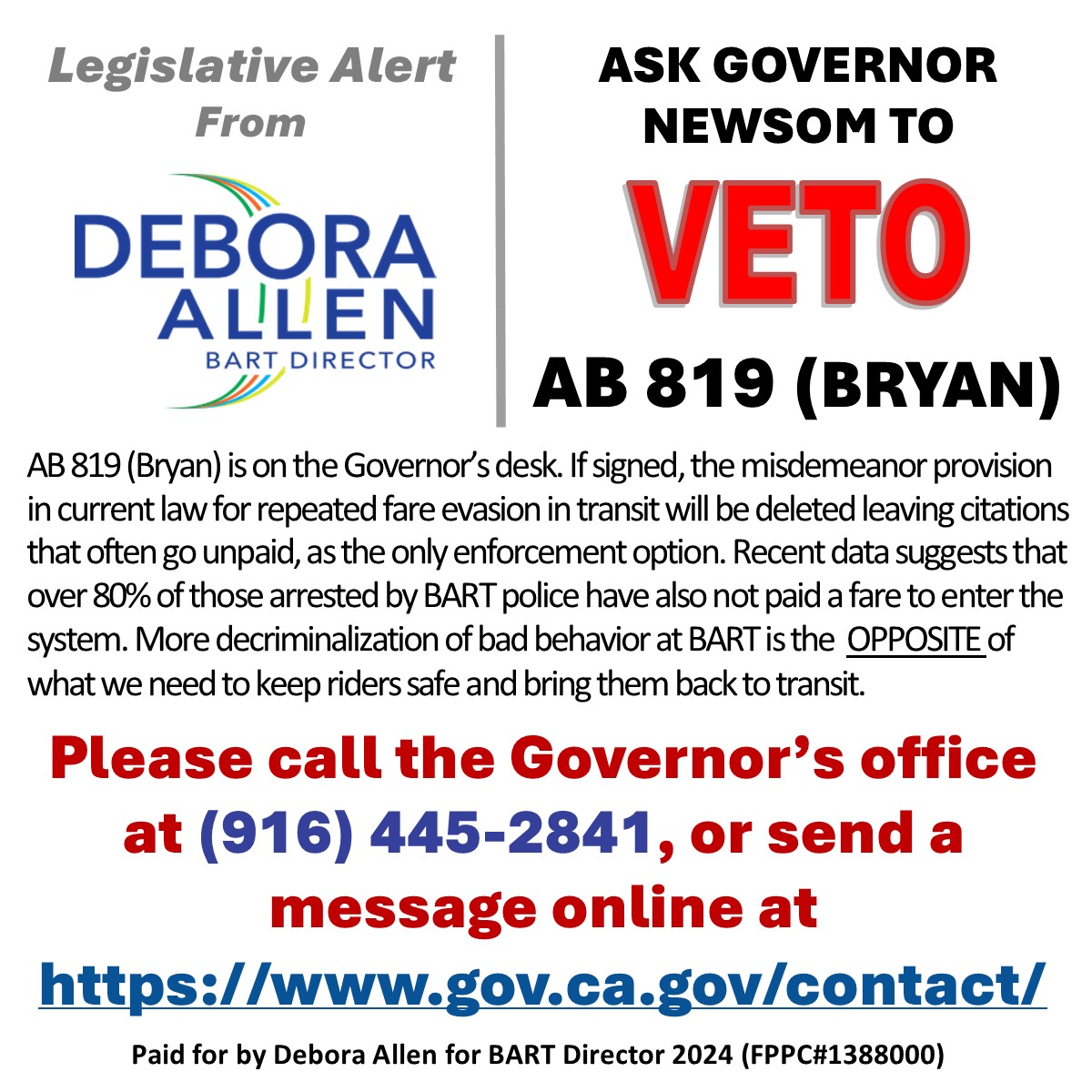 Legislative Alert From

DEBORA ALLEN
BART DIRECTOR

ASK GOVERNOR NEWSOM TO

VETO

AB 819 (BRYAN)

AB 819 (Bryan) is on the Governor's desk. If signed, the misdemeanor provision in current law for repeated fare evasion in transit will be deleted leaving citations that often go unpaid, as the only enforcement option. Recent data suggests that over 80% of those arrested by BART police have also not paid a fare to enter the system. More decriminalization of bad behavior at BART is the OPPOSITE of what we need to keep riders safe and bring them back to transit.

Please call the Governor's office at (916) 445-2841, or send a message online at https://www.gov.ca.gov/contact/

Paid for by Debora Allen for BART Director 2024 (FPPC#1388000)